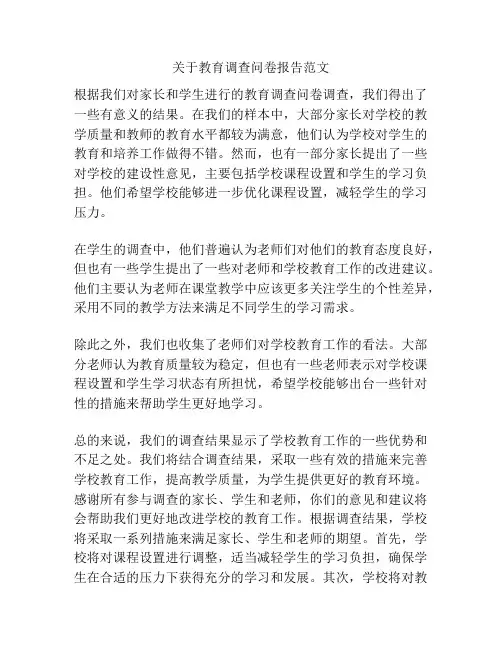 关于教育调查问卷报告范文

根据我们对家长和学生进行的教育调查问卷调查，我们得出了一些有意义的结果。在我们的样本中，大部分家长对学校的教学质量和教师的教育水平都较为满意，他们认为学校对学生的教育和培养工作做得不错。然而，也有一部分家长提出了一些对学校的建设性意见，主要包括学校课程设置和学生的学习负担。他们希望学校能够进一步优化课程设置，减轻学生的学习压力。

在学生的调查中，他们普遍认为老师们对他们的教育态度良好，但也有一些学生提出了一些对老师和学校教育工作的改进建议。他们主要认为老师在课堂教学中应该更多关注学生的个性差异，采用不同的教学方法来满足不同学生的学习需求。

除此之外，我们也收集了老师们对学校教育工作的看法。大部分老师认为教育质量较为稳定，但也有一些老师表示对学校课程设置和学生学习状态有所担忧，希望学校能够出台一些针对性的措施来帮助学生更好地学习。

总的来说，我们的调查结果显示了学校教育工作的一些优势和不足之处。我们将结合调查结果，采取一些有效的措施来完善学校教育工作，提高教学质量，为学生提供更好的教育环境。感谢所有参与调查的家长、学生和老师，你们的意见和建议将会帮助我们更好地改进学校的教育工作。根据调查结果，学校将采取一系列措施来满足家长、学生和老师的期望。首先，学校将对课程设置进行调整，适当减轻学生的学习负担，确保学生在合适的压力下获得充分的学习和发展。其次，学校将对教